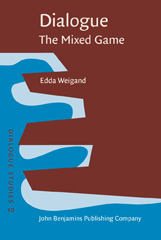 Dialogue
The Mixed Game

Edda Weigand

DIALOGUE STUDIES 10

John Benjamins Publishing Company